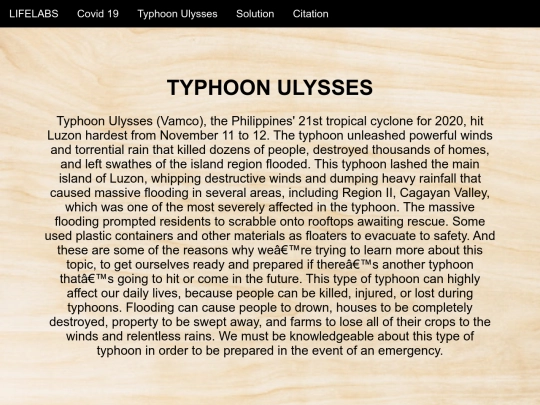 LIFELABS Covid 19 Typhoon Ulysses Solution Citation

TYPHOON ULYSSES

Typhoon Ulysses (Vamco), the Philippines' 21st tropical cyclone for 2020, hit Luzon hardest from November 11 to 12. The typhoon unleashed powerful winds and torrential rain that killed dozens of people, destroyed thousands of homes, and left swathes of the island region flooded. This typhoon lashed the main island of Luzon, whipping destructive winds and dumping heavy rainfall that caused massive flooding in several areas, including Region II, Cagayan Valley, which was one of the most severely affected in the typhoon. The massive flooding prompted residents to scrabble onto rooftops awaiting rescue. Some used plastic containers and other materials as floaters to evacuate to safety. And these are some of the reasons why weâ€™re trying to learn more about this topic, to get ourselves ready and prepared if thereâ€™s another typhoon thatâ€™s going to hit or come in the future. This type of typhoon can highly affect our daily lives, because people can be killed, injured, or lost during typhoons. Flooding can cause people to drown, houses to be completely destroyed, property to be swept away, and farms to lose all of their crops to the winds and relentless rains. We must be knowledgeable about this type of typhoon in order to be prepared in the event of an emergency.